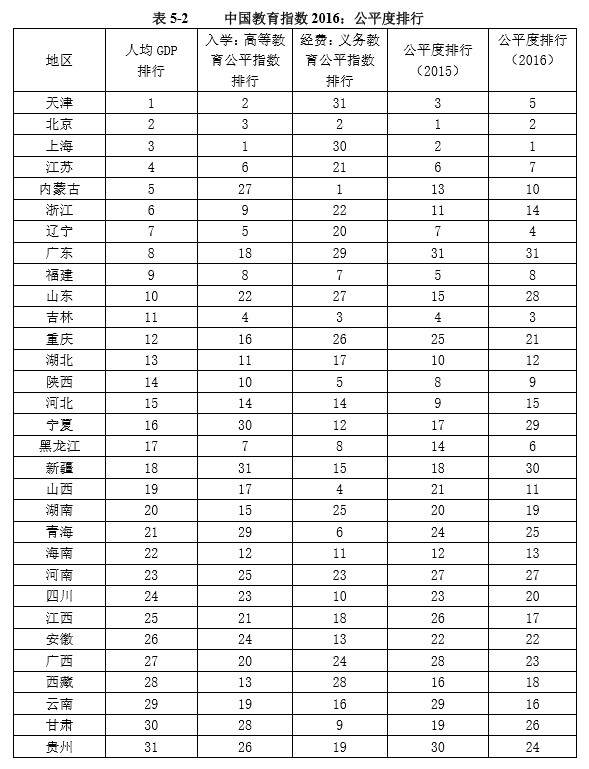 表 5-2　　中国教育指数 2016：公平度排行

| 地区 | 人均 GDP 排行 | 入学：高等教育公平指数排行 | 经费：义务教育公平指数排行 | 公平度排行（2015） | 公平度排行（2016） |
|---|---|---|---|---|---|
| 天津 | 1 | 2 | 31 | 3 | 5 |
| 北京 | 2 | 3 | 2 | 1 | 2 |
| 上海 | 3 | 1 | 30 | 2 | 1 |
| 江苏 | 4 | 6 | 21 | 6 | 7 |
| 内蒙古 | 5 | 27 | 1 | 13 | 10 |
| 浙江 | 6 | 9 | 22 | 11 | 14 |
| 辽宁 | 7 | 5 | 20 | 7 | 4 |
| 广东 | 8 | 18 | 29 | 31 | 31 |
| 福建 | 9 | 8 | 7 | 5 | 8 |
| 山东 | 10 | 22 | 27 | 15 | 28 |
| 吉林 | 11 | 4 | 3 | 4 | 3 |
| 重庆 | 12 | 16 | 26 | 25 | 21 |
| 湖北 | 13 | 11 | 17 | 10 | 12 |
| 陕西 | 14 | 10 | 5 | 8 | 9 |
| 河北 | 15 | 14 | 14 | 9 | 15 |
| 宁夏 | 16 | 30 | 12 | 17 | 29 |
| 黑龙江 | 17 | 7 | 8 | 14 | 6 |
| 新疆 | 18 | 31 | 15 | 18 | 30 |
| 山西 | 19 | 17 | 4 | 21 | 11 |
| 湖南 | 20 | 15 | 25 | 20 | 19 |
| 青海 | 21 | 29 | 6 | 24 | 25 |
| 海南 | 22 | 12 | 11 | 12 | 13 |
| 河南 | 23 | 25 | 23 | 27 | 27 |
| 四川 | 24 | 23 | 10 | 23 | 20 |
| 江西 | 25 | 21 | 18 | 26 | 17 |
| 安徽 | 26 | 24 | 13 | 22 | 22 |
| 广西 | 27 | 20 | 24 | 28 | 23 |
| 西藏 | 28 | 13 | 28 | 16 | 18 |
| 云南 | 29 | 19 | 16 | 29 | 16 |
| 甘肃 | 30 | 28 | 9 | 19 | 26 |
| 贵州 | 31 | 26 | 19 | 30 | 24 |